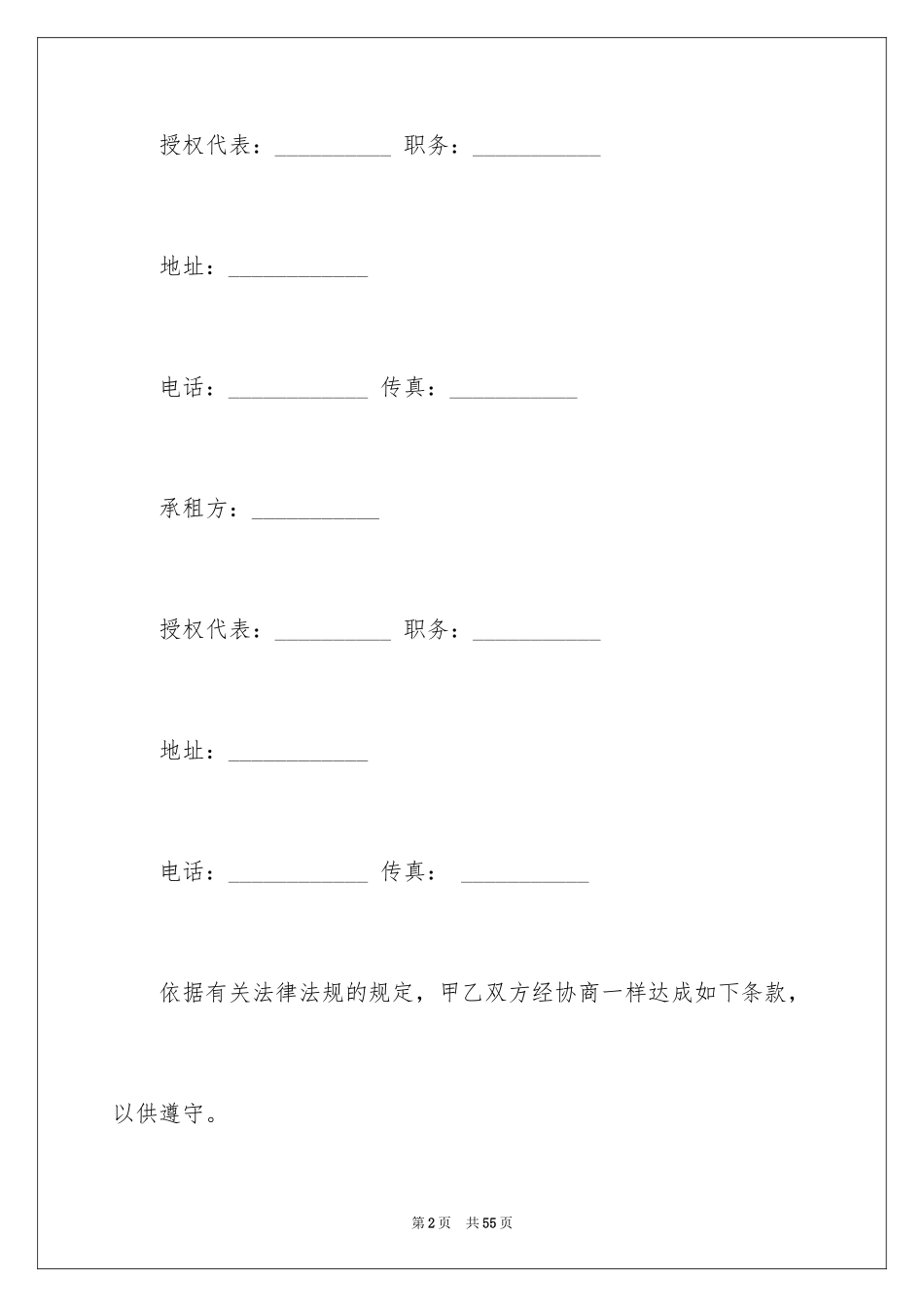 授权代表：__________ 职务：___________

地址：____________

电话：____________ 传真：___________

承租方：___________

授权代表：__________ 职务：___________

地址：____________

电话：____________ 传真： ___________

依据有关法律法规的规定，甲乙双方经协商一样达成如下条款，以供遵守。

第2页 共55页